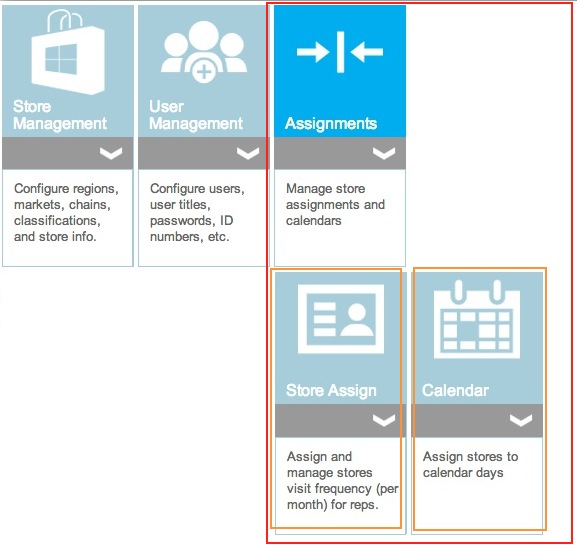 Store Management

Configure regions, markets, chains, classifications, and store info.

User Management

Configure users, user titles, passwords, ID numbers, etc.

Assignments

Manage store assignments and calendars

Store Assign

Assign and manage stores visit frequency (per month) for reps.

Calendar

Assign stores to calendar days